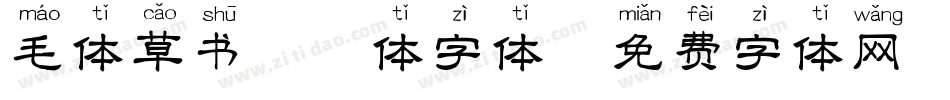 máo tǐ cǎo shū tǐ zì tǐ miǎn fèi zì tǐ wǎng
毛体草书 体字体 免费字体网

www.zitidao.com